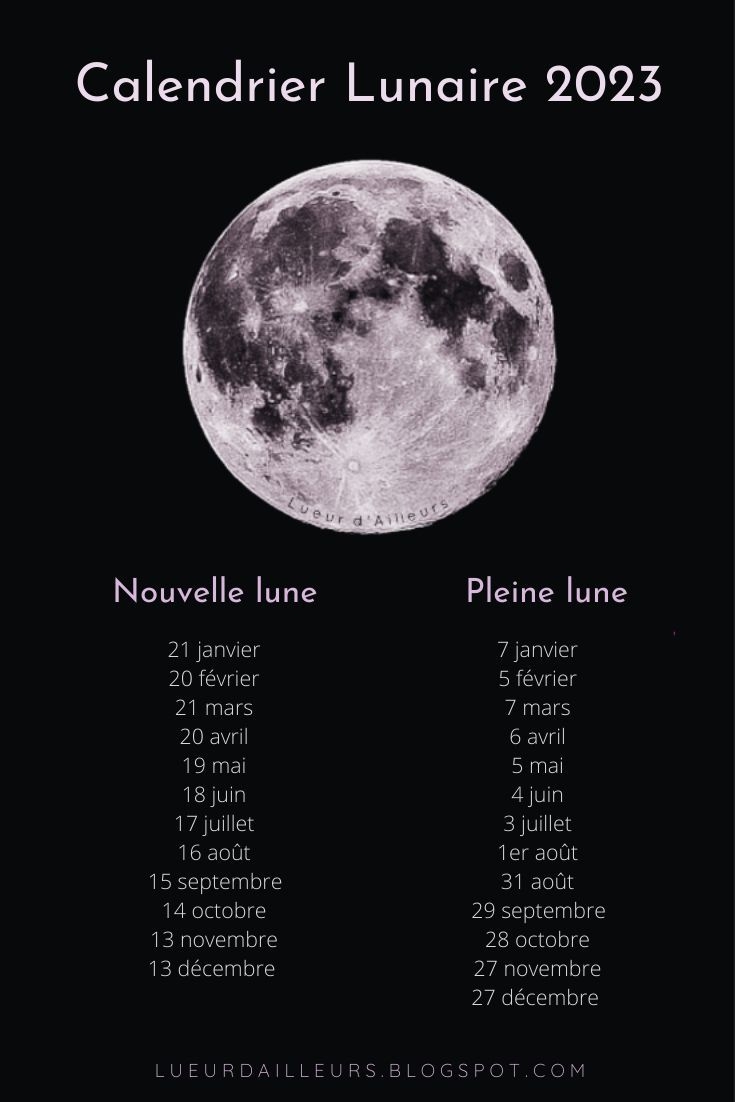 Calendrier Lunaire 2023

Lueur d'Ailleurs

Nouvelle lune

21 janvier
20 février
21 mars
20 avril
19 mai
18 juin
17 juillet
16 août
15 septembre
14 octobre
13 novembre
13 décembre

Pleine lune

7 janvier
5 février
7 mars
6 avril
5 mai
4 juin
3 juillet
1er août
31 août
29 septembre
28 octobre
27 novembre
27 décembre

LUEURDAILLEURS.BLOGSPOT.COM